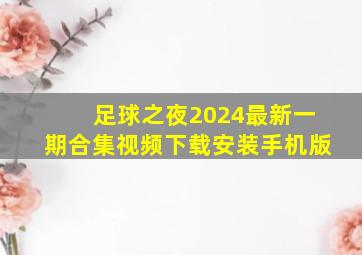 足球之夜2024最新一期合集视频下载安装手机版